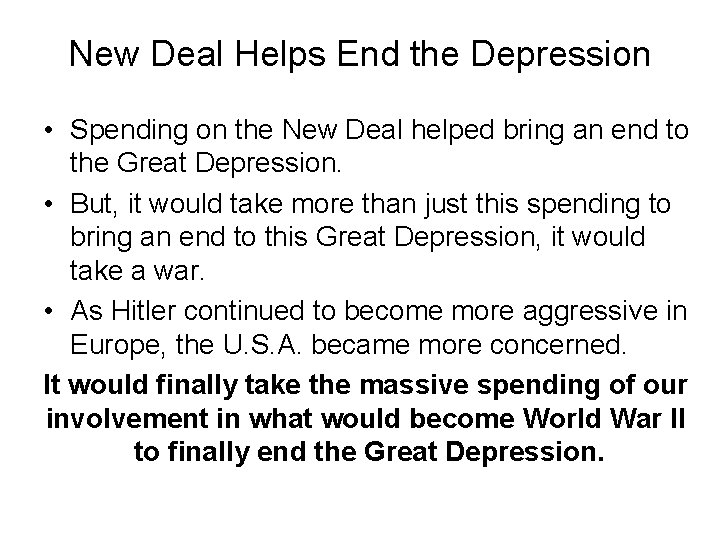 New Deal Helps End the Depression

• Spending on the New Deal helped bring an end to the Great Depression.
• But, it would take more than just this spending to bring an end to this Great Depression, it would take a war.
• As Hitler continued to become more aggressive in Europe, the U.S.A. became more concerned.

It would finally take the massive spending of our involvement in what would become World War II to finally end the Great Depression.